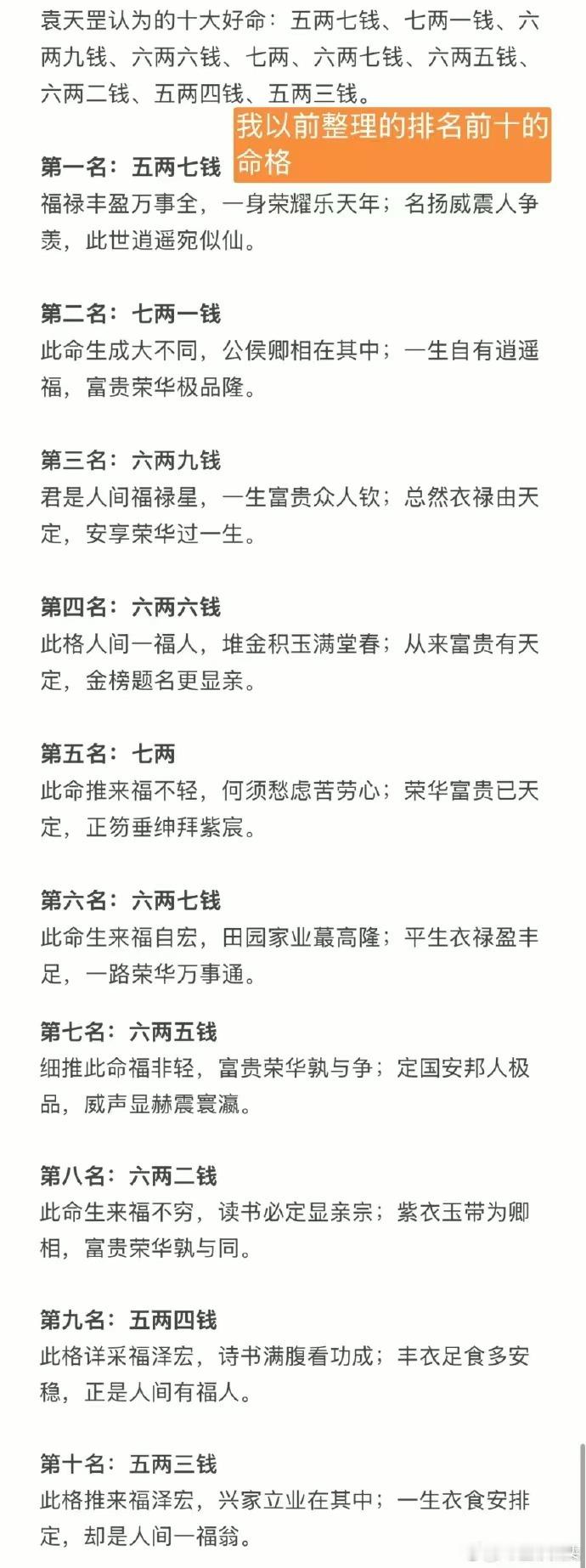 袁天罡认为的十大好命：五两七钱、七两一钱、六两九钱、六两六钱、七两、六两七钱、六两五钱、六两二钱、五两四钱、五两三钱。

我以前整理的排名前十的命格

第一名：五两七钱
福禄丰盈万事全，一身荣耀乐天年；名扬威震人争羡，此世逍遥宛似仙。

第二名：七两一钱
此命生成大不同，公侯卿相在其中；一生自有逍遥福，富贵荣华极品隆。

第三名：六两九钱
君是人间福禄星，一生富贵众人钦；总然衣禄由天定，安享荣华过一生。

第四名：六两六钱
此格人间一福人，堆金积玉满堂春；从来富贵有天定，金榜题名更显亲。

第五名：七两
此命推来福不轻，何须愁虑苦劳心；荣华富贵已天定，正笏垂绅拜紫宸。

第六名：六两七钱
此命生来福自宏，田园家业蕞高隆；平生衣禄盈丰足，一路荣华万事通。

第七名：六两五钱
细推此命福非轻，富贵荣华孰与争；定国安邦人极品，威声显赫震寰瀛。

第八名：六两二钱
此命生来福不穷，读书必定显亲宗；紫衣玉带为卿相，富贵荣华孰与同。

第九名：五两四钱
此格详采福泽宏，诗书满腹看功成；丰衣足食多安稳，正是人间有福人。

第十名：五两三钱
此格推来福泽宏，兴家立业在其中；一生衣食安排定，却是人间一福翁。